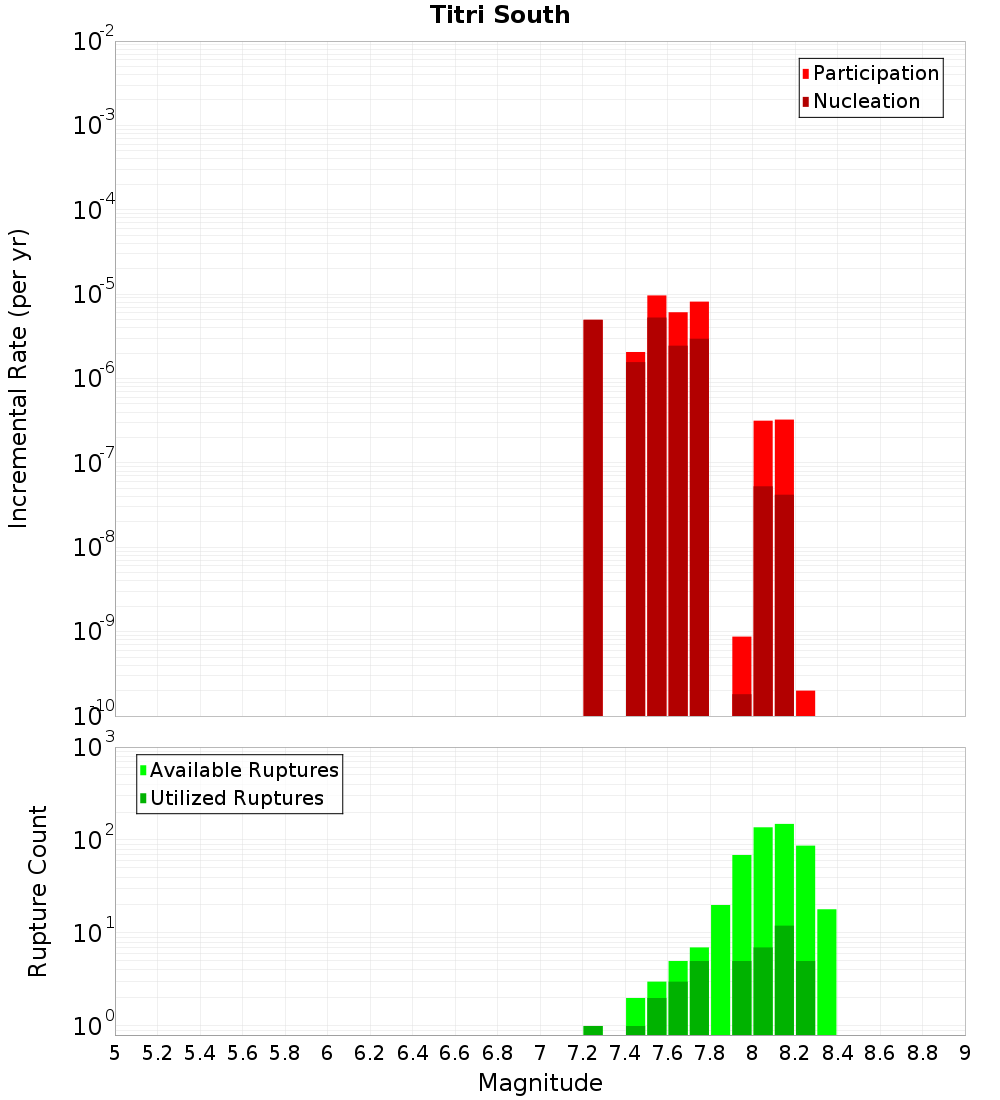 Titri South

Participation
Nucleation

Incremental Rate (per yr)

$10^{-2}$
$10^{-3}$
$10^{-4}$
$10^{-5}$
$10^{-6}$
$10^{-7}$
$10^{-8}$
$10^{-9}$
$10^{-10}$

Available Ruptures
Utilized Ruptures

Rupture Count

$10^{3}$
$10^{2}$
$10^{1}$
$10^{0}$

5 5.2 5.4 5.6 5.8 6 6.2 6.4 6.6 6.8 7 7.2 7.4 7.6 7.8 8 8.2 8.4 8.6 8.8 9

Magnitude